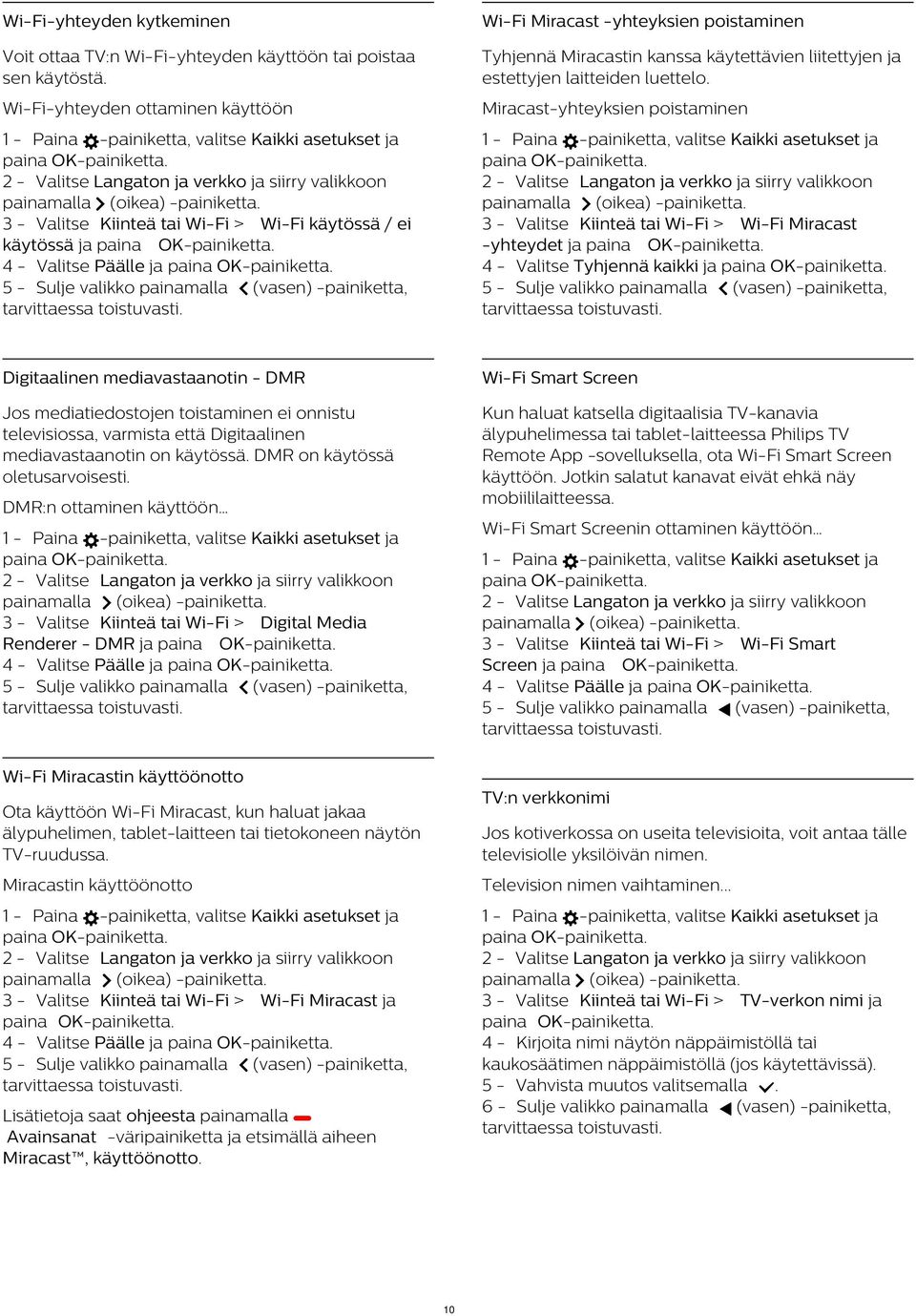 Wi-Fi-yhteyden kytkeminen

Voit ottaa TV:n Wi-Fi-yhteyden käyttöön tai poistaa sen käytöstä.

Wi-Fi-yhteyden ottaminen käyttöön

1 - Paina -painiketta, valitse Kaikki asetukset ja paina OK-painiketta.
2 - Valitse Langaton ja verkko ja siirry valikkoon painamalla (oikea) -painiketta.
3 - Valitse Kiinteä tai Wi-Fi > Wi-Fi käytössä / ei käytössä ja paina OK-painiketta.
4 - Valitse Päälle ja paina OK-painiketta.
5 - Sulje valikko painamalla (vasen) -painiketta, tarvittaessa toistuvasti.

Digitaalinen mediavastaanotin - DMR

Jos mediatiedostojen toistaminen ei onnistu televisiossa, varmista että Digitaalinen mediavastaanotin on käytössä. DMR on käytössä oletusarvoisesti.

DMR:n ottaminen käyttöön...

1 - Paina -painiketta, valitse Kaikki asetukset ja paina OK-painiketta.
2 - Valitse Langaton ja verkko ja siirry valikkoon painamalla (oikea) -painiketta.
3 - Valitse Kiinteä tai Wi-Fi > Digital Media Renderer - DMR ja paina OK-painiketta.
4 - Valitse Päälle ja paina OK-painiketta.
5 - Sulje valikko painamalla (vasen) -painiketta, tarvittaessa toistuvasti.

Wi-Fi Miracastin käyttöönotto

Ota käyttöön Wi-Fi Miracast, kun haluat jakaa älypuhelimen, tablet-laitteen tai tietokoneen näytön TV-ruudussa.

Miracastin käyttöönotto

1 - Paina -painiketta, valitse Kaikki asetukset ja paina OK-painiketta.
2 - Valitse Langaton ja verkko ja siirry valikkoon painamalla (oikea) -painiketta.
3 - Valitse Kiinteä tai Wi-Fi > Wi-Fi Miracast ja paina OK-painiketta.
4 - Valitse Päälle ja paina OK-painiketta.
5 - Sulje valikko painamalla (vasen) -painiketta, tarvittaessa toistuvasti.

Lisätietoja saat ohjeesta painamalla Avainsanat -väripainiketta ja etsimällä aiheen Miracast™, käyttöönotto.

Wi-Fi Miracast -yhteyksien poistaminen

Tyhjennä Miracastin kanssa käytettävien liitettyjen ja estettyjen laitteiden luettelo.

Miracast-yhteyksien poistaminen

1 - Paina -painiketta, valitse Kaikki asetukset ja paina OK-painiketta.
2 - Valitse Langaton ja verkko ja siirry valikkoon painamalla (oikea) -painiketta.
3 - Valitse Kiinteä tai Wi-Fi > Wi-Fi Miracast -yhteydet ja paina OK-painiketta.
4 - Valitse Tyhjennä kaikki ja paina OK-painiketta.
5 - Sulje valikko painamalla (vasen) -painiketta, tarvittaessa toistuvasti.

Wi-Fi Smart Screen

Kun haluat katsella digitaalisia TV-kanavia älypuhelimessa tai tablet-laitteessa Philips TV Remote App -sovelluksella, ota Wi-Fi Smart Screen käyttöön. Jotkin salatut kanavat eivät ehkä näy mobiililaitteessa.

Wi-Fi Smart Screenin ottaminen käyttöön...

1 - Paina -painiketta, valitse Kaikki asetukset ja paina OK-painiketta.
2 - Valitse Langaton ja verkko ja siirry valikkoon painamalla (oikea) -painiketta.
3 - Valitse Kiinteä tai Wi-Fi > Wi-Fi Smart Screen ja paina OK-painiketta.
4 - Valitse Päälle ja paina OK-painiketta.
5 - Sulje valikko painamalla (vasen) -painiketta, tarvittaessa toistuvasti.

TV:n verkkonimi

Jos kotiverkossa on useita televisioita, voit antaa tälle televisiolle yksilöivän nimen.

Television nimen vaihtaminen...

1 - Paina -painiketta, valitse Kaikki asetukset ja paina OK-painiketta.
2 - Valitse Langaton ja verkko ja siirry valikkoon painamalla (oikea) -painiketta.
3 - Valitse Kiinteä tai Wi-Fi > TV-verkon nimi ja paina OK-painiketta.
4 - Kirjoita nimi näytön näppäimistöllä tai kaukosäätimen näppäimistöllä (jos käytettävissä).
5 - Vahvista muutos valitsemalla .
6 - Sulje valikko painamalla (vasen) -painiketta, tarvittaessa toistuvasti.

10